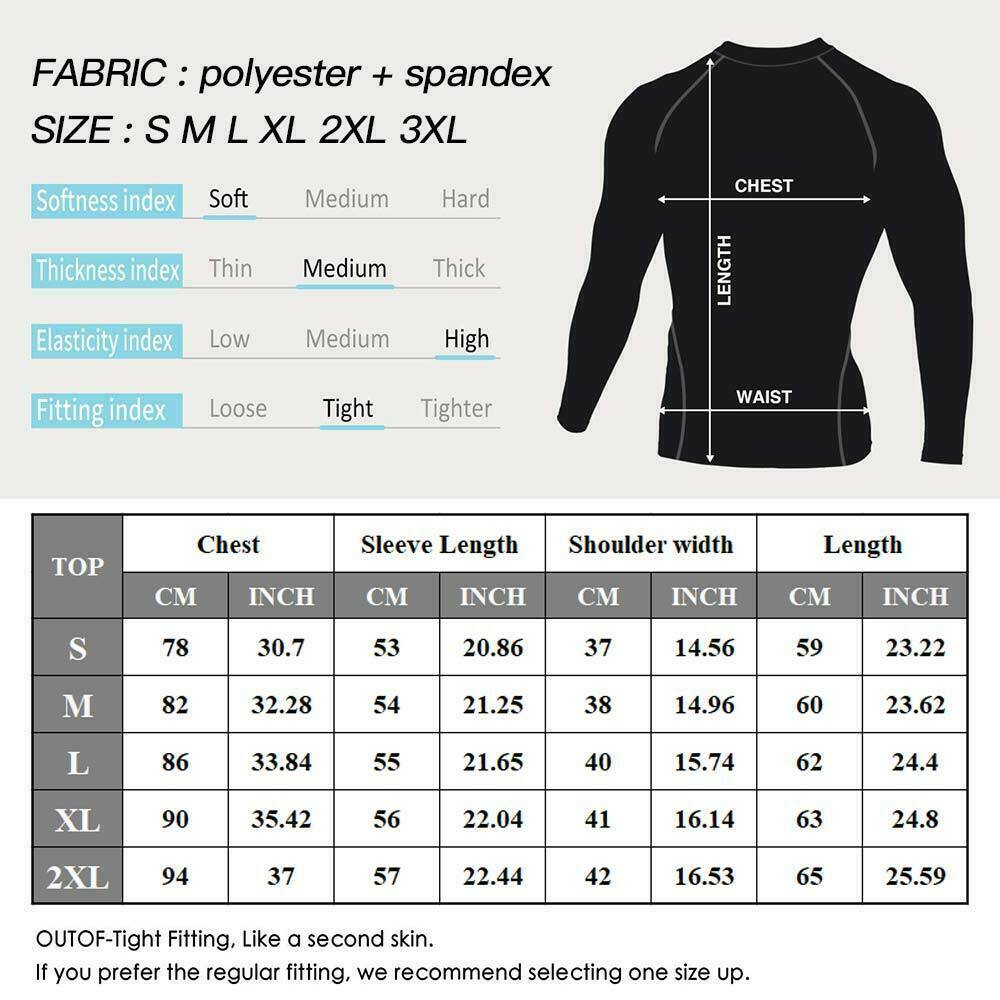 FABRIC : polyester + spandex
SIZE : S M L XL 2XL 3XL

Softness index Soft Medium Hard
Thickness index Thin Medium Thick
Elasticity index Low Medium High
Fitting index Loose Tight Tighter

CHEST
LENGTH
WAIST

| TOP | Chest | | Sleeve Length | | Shoulder width | | Length | |
|---|---|---|---|---|---|---|---|---|
| | CM | INCH | CM | INCH | CM | INCH | CM | INCH |
| S | 78 | 30.7 | 53 | 20.86 | 37 | 14.56 | 59 | 23.22 |
| M | 82 | 32.28 | 54 | 21.25 | 38 | 14.96 | 60 | 23.62 |
| L | 86 | 33.84 | 55 | 21.65 | 40 | 15.74 | 62 | 24.4 |
| XL | 90 | 35.42 | 56 | 22.04 | 41 | 16.14 | 63 | 24.8 |
| 2XL | 94 | 37 | 57 | 22.44 | 42 | 16.53 | 65 | 25.59 |

OUTOF-Tight Fitting, Like a second skin.
If you prefer the regular fitting, we recommend selecting one size up.